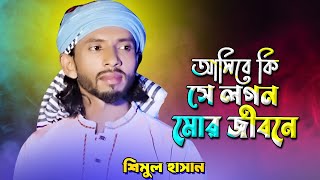 আসিবে কি
সে লগন
মোর জীবনে

শিমুল হাসান